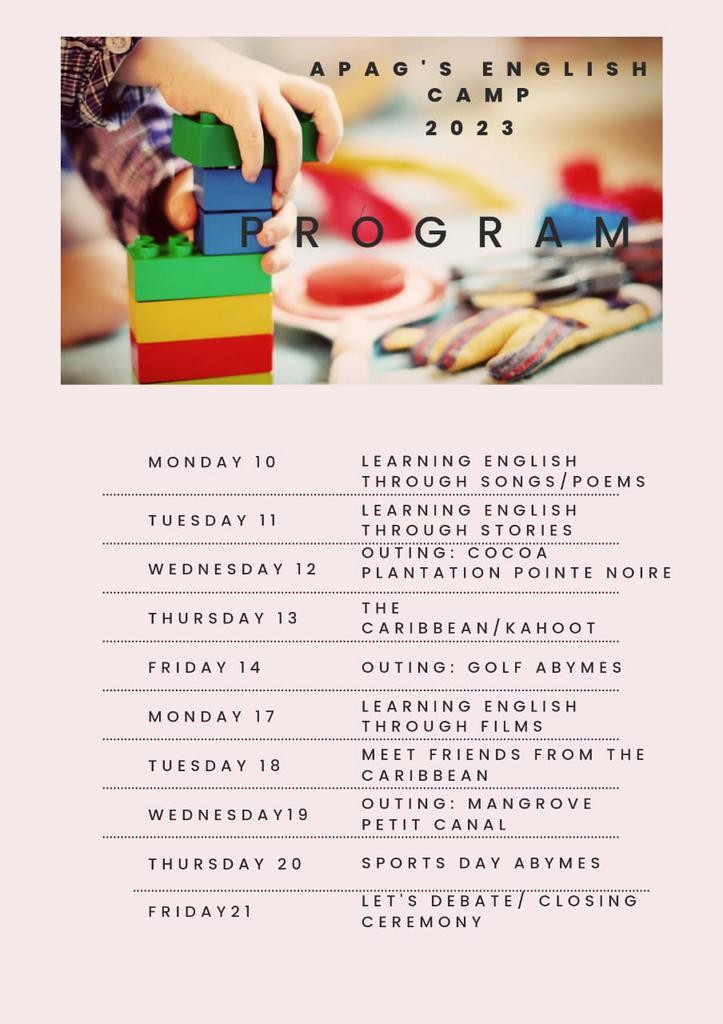 APAG'S ENGLISH CAMP 2023

PROGRAM

| | |
|---|---|
| MONDAY 10 | LEARNING ENGLISH THROUGH SONGS/POEMS |
| TUESDAY 11 | LEARNING ENGLISH THROUGH STORIES |
| WEDNESDAY 12 | OUTING: COCOA PLANTATION POINTE NOIRE |
| THURSDAY 13 | THE CARIBBEAN/KAHOOT |
| FRIDAY 14 | OUTING: GOLF ABYMES |
| MONDAY 17 | LEARNING ENGLISH THROUGH FILMS |
| TUESDAY 18 | MEET FRIENDS FROM THE CARIBBEAN |
| WEDNESDAY19 | OUTING: MANGROVE PETIT CANAL |
| THURSDAY 20 | SPORTS DAY ABYMES |
| FRIDAY21 | LET'S DEBATE/ CLOSING CEREMONY |